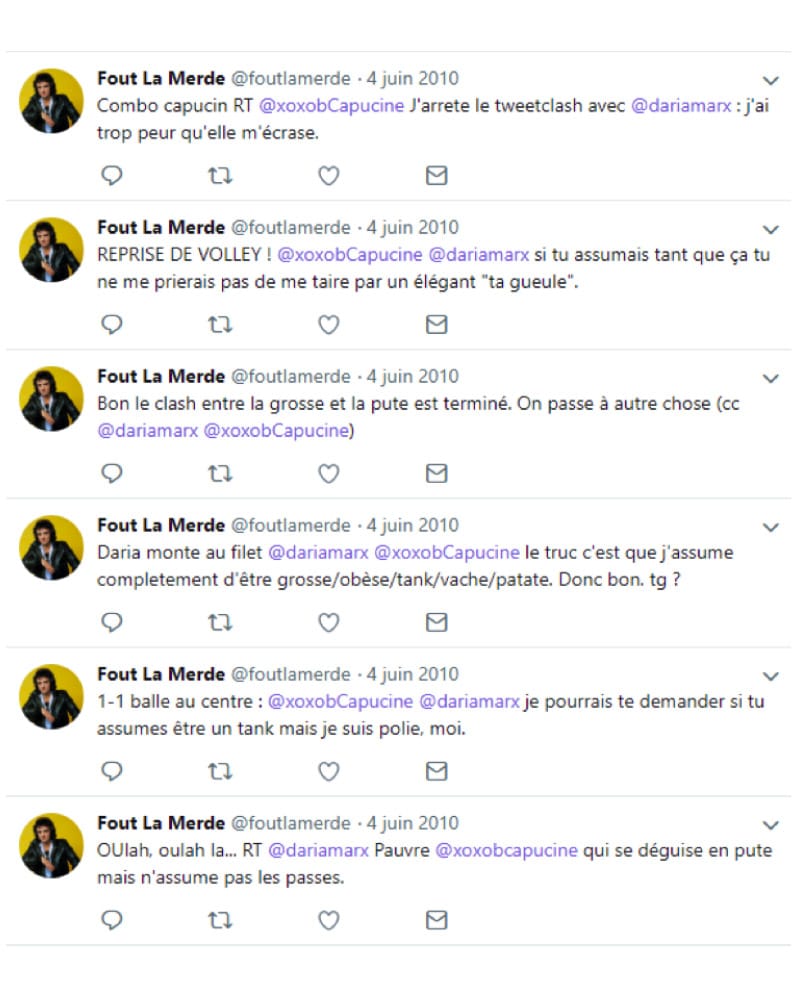 Fout La Merde @foutlamerde · 4 juin 2010
Combo capucin RT @xoxobCapucine J'arrete le tweetclash avec @dariamarx : j'ai trop peur qu'elle m'écrase.

Fout La Merde @foutlamerde · 4 juin 2010
REPRISE DE VOLLEY ! @xoxobCapucine @dariamarx si tu assumais tant que ça tu ne me prierais pas de me taire par un élégant "ta gueule".

Fout La Merde @foutlamerde · 4 juin 2010
Bon le clash entre la grosse et la pute est terminé. On passe à autre chose (cc @dariamarx @xoxobCapucine)

Fout La Merde @foutlamerde · 4 juin 2010
Daria monte au filet @dariamarx @xoxobCapucine le truc c'est que j'assume completement d'être grosse/obèse/tank/vache/patate. Donc bon. tg ?

Fout La Merde @foutlamerde · 4 juin 2010
1-1 balle au centre : @xoxobCapucine @dariamarx je pourrais te demander si tu assumes être un tank mais je suis polie, moi.

Fout La Merde @foutlamerde · 4 juin 2010
OUlah, oulah la... RT @dariamarx Pauvre @xoxobcapucine qui se déguise en pute mais n'assume pas les passes.